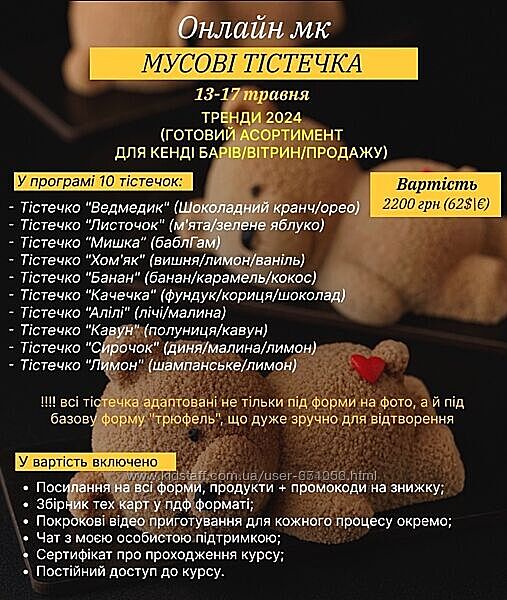 Онлайн мк

МУСОВІ ТІСТЕЧКА

13-17 травня

ТРЕНДИ 2024
(ГОТОВИЙ АСОРТИМЕНТ
ДЛЯ КЕНДІ БАРІВ/ВІТРИН/ПРОДАЖУ)

У програмі 10 тістечок:

Вартість
2200 грн (62$|€)

- Тістечко "Ведмедик" (Шоколадний кранч/орео)
- Тістечко "Листочок" (м'ята/зелене яблуко)
- Тістечко "Мишка" (баблГам)
- Тістечко "Хом'як" (вишня/лимон/ваніль)
- Тістечко "Банан" (банан/карамель/кокос)
- Тістечко "Качечка" (фундук/кориця/шоколад)
- Тістечко "Алілі" (лічі/малина)
- Тістечко "Кавун" (полуниця/кавун)
- Тістечко "Сирочок" (диня/малина/лимон)
- Тістечко "Лимон" (шампанське/лимон)

!!!! всі тістечка адаптовані не тільки під форми на фото, а й під базову форму "трюфель", що дуже зручно для відтворення

У вартість включено

www.kidstaff.com.ua/user-634056.html

• Посилання на всі форми, продукти + промокоди на знижку;
• Збірник тех карт у пдф форматі;
• Покрокові відео приготування для кожного процесу окремо;
• Чат з моєю особистою підтримкою;
• Сертифікат про проходження курсу;
• Постійний доступ до курсу.